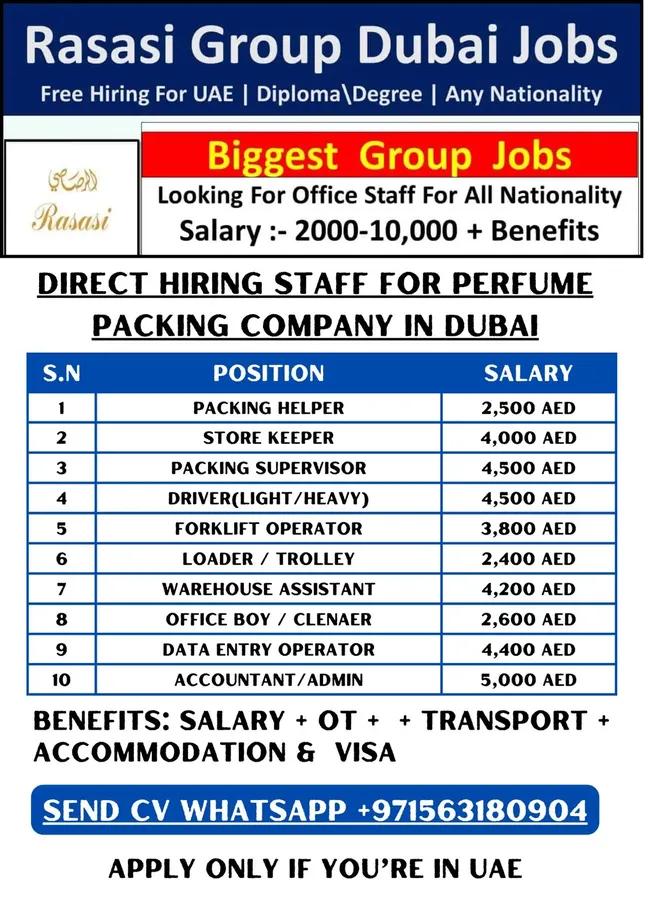 Rasasi Group Dubai Jobs

Free Hiring For UAE | Diploma\Degree | Any Nationality

الرصاصي
Rasasi

Biggest Group Jobs

Looking For Office Staff For All Nationality

Salary :- 2000-10,000 + Benefits

DIRECT HIRING STAFF FOR PERFUME PACKING COMPANY IN DUBAI

| S.N | POSITION | SALARY |
|---|---|---|
| 1 | PACKING HELPER | 2,500 AED |
| 2 | STORE KEEPER | 4,000 AED |
| 3 | PACKING SUPERVISOR | 4,500 AED |
| 4 | DRIVER(LIGHT/HEAVY) | 4,500 AED |
| 5 | FORKLIFT OPERATOR | 3,800 AED |
| 6 | LOADER / TROLLEY | 2,400 AED |
| 7 | WAREHOUSE ASSISTANT | 4,200 AED |
| 8 | OFFICE BOY / CLENAER | 2,600 AED |
| 9 | DATA ENTRY OPERATOR | 4,400 AED |
| 10 | ACCOUNTANT/ADMIN | 5,000 AED |

BENEFITS: SALARY + OT + + TRANSPORT + ACCOMMODATION & VISA

SEND CV WHATSAPP +971563180904

APPLY ONLY IF YOU'RE IN UAE